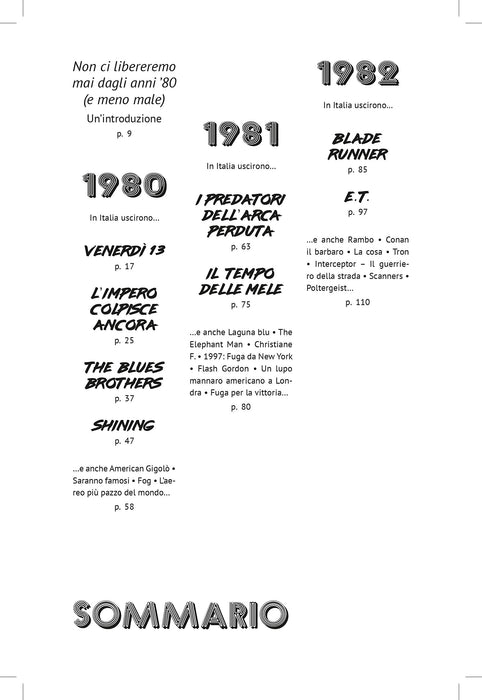 Non ci libereremo mai dagli anni '80 (e meno male)
Un'introduzione
p. 9

1980

In Italia uscirono...

VENERDÌ 13
p. 17

L'IMPERO COLPISCE ANCORA
p. 25

THE BLUES BROTHERS
p. 37

SHINING
p. 47

...e anche American Gigolò • Saranno famosi • Fog • L'aereo più pazzo del mondo...
p. 58

1981

In Italia uscirono...

I PREDATORI DELL'ARCA PERDUTA
p. 63

IL TEMPO DELLE MELE
p. 75

...e anche Laguna blu • The Elephant Man • Christiane F. • 1997: Fuga da New York • Flash Gordon • Un lupo mannaro americano a Londra • Fuga per la vittoria...
p. 80

1982

In Italia uscirono...

BLADE RUNNER
p. 85

E.T.
p. 97

...e anche Rambo • Conan il barbaro • La cosa • Tron • Interceptor – Il guerriero della strada • Scanners • Poltergeist...
p. 110

SOMMARIO